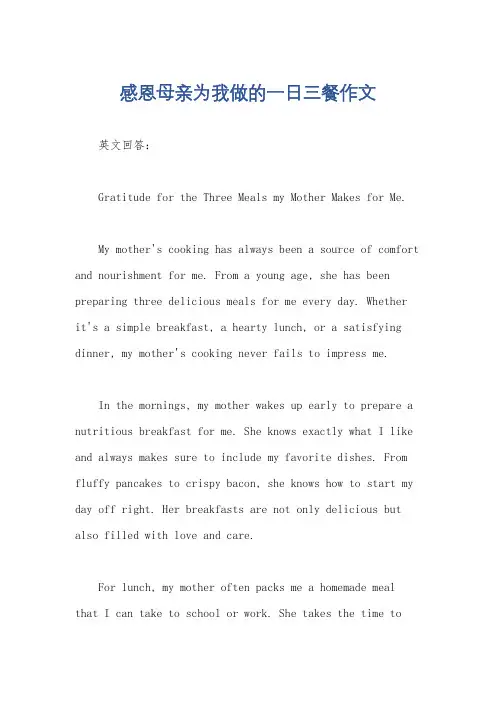 感恩母亲为我做的一日三餐作文

英文回答：

Gratitude for the Three Meals my Mother Makes for Me.

My mother's cooking has always been a source of comfort and nourishment for me. From a young age, she has been preparing three delicious meals for me every day. Whether it's a simple breakfast, a hearty lunch, or a satisfying dinner, my mother's cooking never fails to impress me.

In the mornings, my mother wakes up early to prepare a nutritious breakfast for me. She knows exactly what I like and always makes sure to include my favorite dishes. From fluffy pancakes to crispy bacon, she knows how to start my day off right. Her breakfasts are not only delicious but also filled with love and care.

For lunch, my mother often packs me a homemade meal that I can take to school or work. She takes the time to